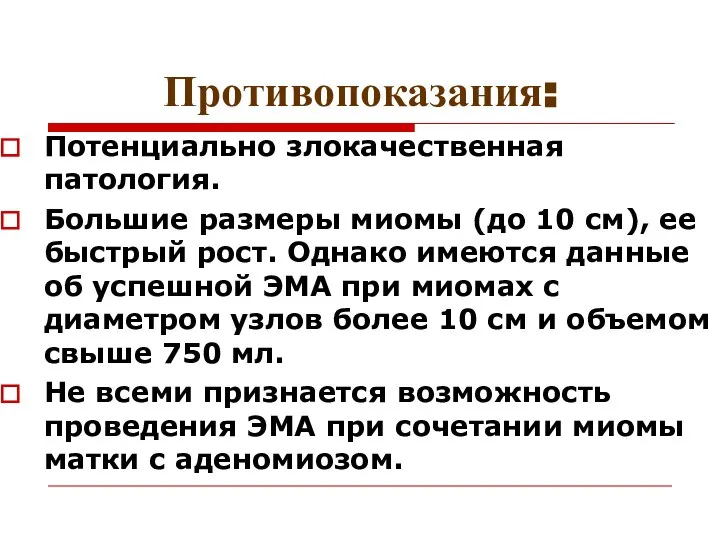 Противопоказания:

Потенциально злокачественная патология.

Большие размеры миомы (до 10 см), ее быстрый рост. Однако имеются данные об успешной ЭМА при миомах с диаметром узлов более 10 см и объемом свыше 750 мл.

Не всеми признается возможность проведения ЭМА при сочетании миомы матки с аденомиозом.